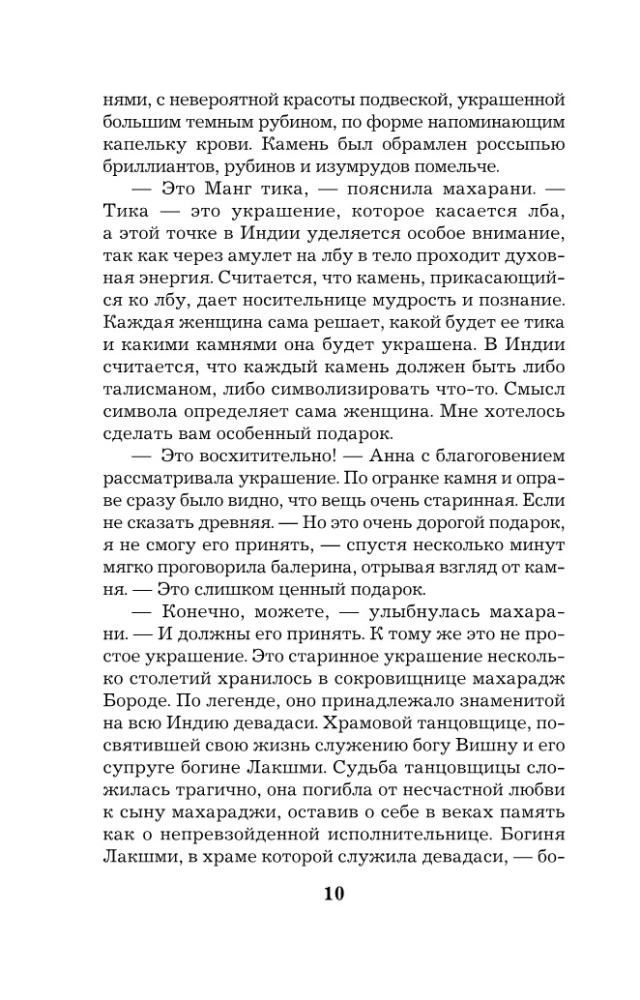 нями, с невероятной красоты подвеской, украшенной большим темным рубином, по форме напоминающим капельку крови. Камень был обрамлен россыпью бриллиантов, рубинов и изумрудов помельче.

— Это Манг тика, — пояснила махарани. — Тика — это украшение, которое касается лба, а этой точке в Индии уделяется особое внимание, так как через амулет на лбу в тело проходит духовная энергия. Считается, что камень, прикасающийся ко лбу, дает носительнице мудрость и познание. Каждая женщина сама решает, какой будет ее тика и какими камнями она будет украшена. В Индии считается, что каждый камень должен быть либо талисманом, либо символизировать что-то. Смысл символа определяет сама женщина. Мне хотелось сделать вам особенный подарок.

— Это восхитительно! — Анна с благоговением рассматривала украшение. По огранке камня и оправе сразу было видно, что вещь очень старинная. Если не сказать древняя. — Но это очень дорогой подарок, я не смогу его принять, — спустя несколько минут мягко проговорила балерина, отрывая взгляд от камня. — Это слишком ценный подарок.

— Конечно, можете, — улыбнулась махарани. — И должны его принять. К тому же это не простое украшение. Это старинное украшение несколько столетий хранилось в сокровищнице махарадж Бороде. По легенде, оно принадлежало знаменитой на всю Индию девадаси. Храмовой танцовщице, посвятившей свою жизнь служению богу Вишну и его супруге богине Лакшми. Судьба танцовщицы сложилась трагично, она погибла от несчастной любви к сыну махараджи, оставив о себе в веках память как о непревзойденной исполнительнице. Богиня Лакшми, в храме которой служила девадаси, — бо-

10